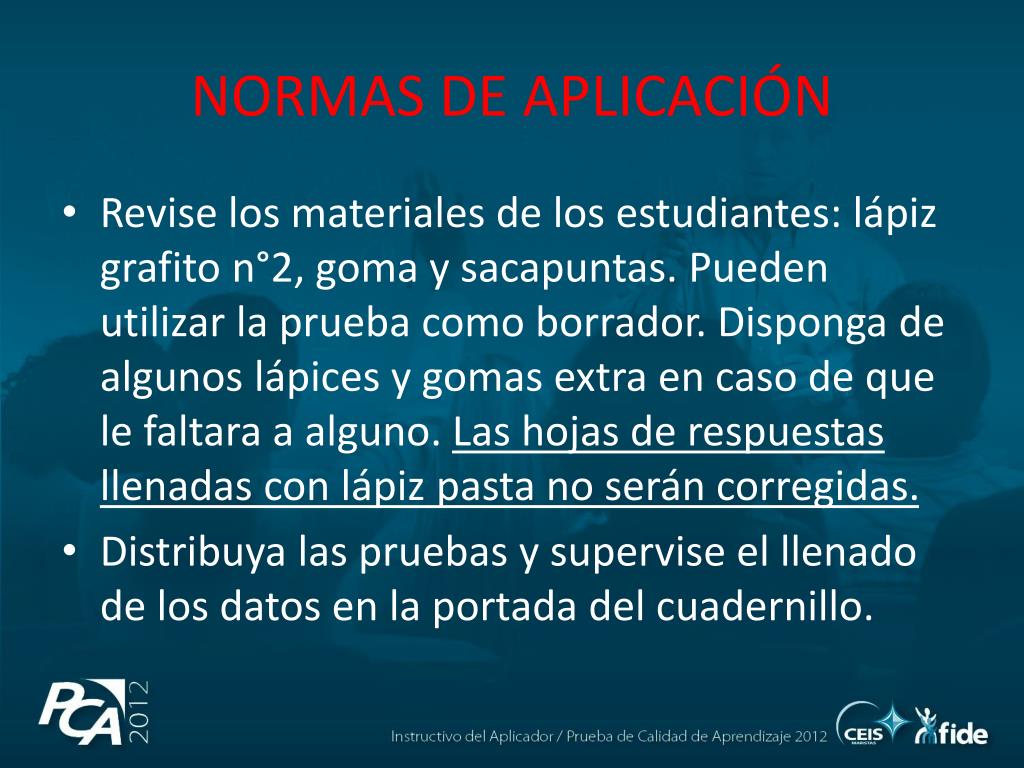 NORMAS DE APLICACIÓN

• Revise los materiales de los estudiantes: lápiz grafito n°2, goma y sacapuntas. Pueden utilizar la prueba como borrador. Disponga de algunos lápices y gomas extra en caso de que le faltara a alguno. Las hojas de respuestas llenadas con lápiz pasta no serán corregidas.
• Distribuya las pruebas y supervise el llenado de los datos en la portada del cuadernillo.

PCA 2012

Instructivo del Aplicador / Prueba de Calidad de Aprendizaje 2012

CEIS MARISTAS

fide